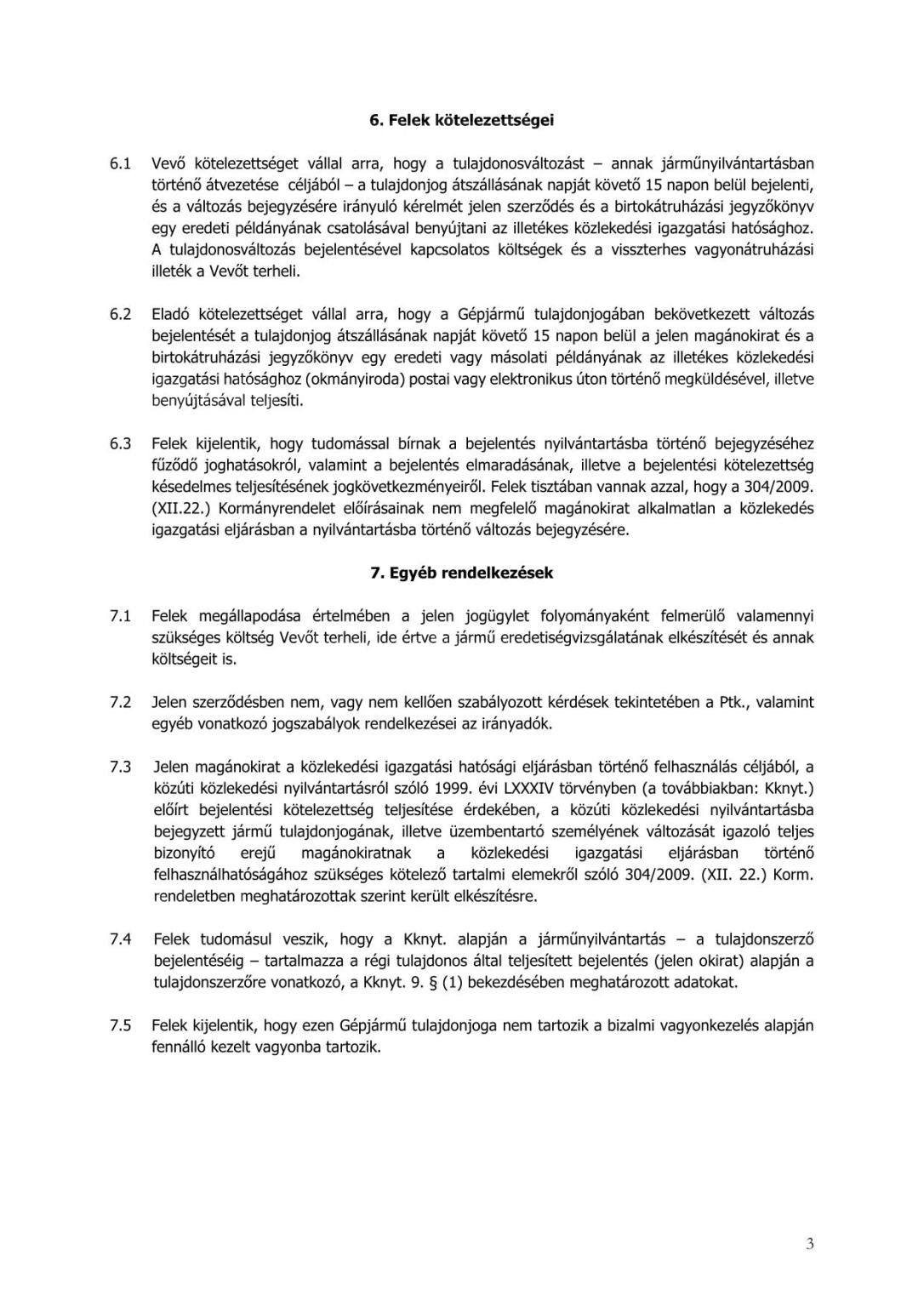 6. Felek kötelezettségei

6.1 Vevő kötelezettséget vállal arra, hogy a tulajdonosváltozást – annak járműnyilvántartásban történő átvezetése céljából – a tulajdonjog átszállásának napját követő 15 napon belül bejelenti, és a változás bejegyzésére irányuló kérelmét jelen szerződés és a birtokátruházási jegyzőkönyv egy eredeti példányának csatolásával benyújtani az illetékes közlekedési igazgatási hatósághoz. A tulajdonosváltozás bejelentésével kapcsolatos költségek és a visszterhes vagyonátruházási illeték a Vevőt terheli.

6.2 Eladó kötelezettséget vállal arra, hogy a Gépjármű tulajdonjogában bekövetkezett változás bejelentését a tulajdonjog átszállásának napját követő 15 napon belül a jelen magánokirat és a birtokátruházási jegyzőkönyv egy eredeti vagy másolati példányának az illetékes közlekedési igazgatási hatósághoz (okmányiroda) postai vagy elektronikus úton történő megküldésével, illetve benyújtásával teljesíti.

6.3 Felek kijelentik, hogy tudomással bírnak a bejelentés nyilvántartásba történő bejegyzéséhez fűződő joghatásokról, valamint a bejelentés elmaradásának, illetve a bejelentési kötelezettség késedelmes teljesítésének jogkövetkezményeiről. Felek tisztában vannak azzal, hogy a 304/2009. (XII.22.) Kormányrendelet előírásainak nem megfelelő magánokirat alkalmatlan a közlekedés igazgatási eljárásban a nyilvántartásba történő változás bejegyzésére.

7. Egyéb rendelkezések

7.1 Felek megállapodása értelmében a jelen jogügylet folyományaként felmerülő valamennyi szükséges költség Vevőt terheli, ide értve a jármű eredetiségvizsgálatának elkészítését és annak költségeit is.

7.2 Jelen szerződésben nem, vagy nem kellően szabályozott kérdések tekintetében a Ptk., valamint egyéb vonatkozó jogszabályok rendelkezései az irányadók.

7.3 Jelen magánokirat a közlekedési igazgatási hatósági eljárásban történő felhasználás céljából, a közúti közlekedési nyilvántartásról szóló 1999. évi LXXXIV törvényben (a továbbiakban: Kknyt.) előírt bejelentési kötelezettség teljesítése érdekében, a közúti közlekedési nyilvántartásba bejegyzett jármű tulajdonjogának, illetve üzembentartó személyének változását igazoló teljes bizonyító erejű magánokiratnak a közlekedési igazgatási eljárásban történő felhasználhatóságához szükséges kötelező tartalmi elemekről szóló 304/2009. (XII. 22.) Korm. rendeletben meghatározottak szerint került elkészítésre.

7.4 Felek tudomásul veszik, hogy a Kknyt. alapján a járműnyilvántartás – a tulajdonszerző bejelentéséig – tartalmazza a régi tulajdonos által teljesített bejelentés (jelen okirat) alapján a tulajdonszerzőre vonatkozó, a Kknyt. 9. § (1) bekezdésében meghatározott adatokat.

7.5 Felek kijelentik, hogy ezen Gépjármű tulajdonjoga nem tartozik a bizalmi vagyonkezelés alapján fennálló kezelt vagyonba tartozik.

3